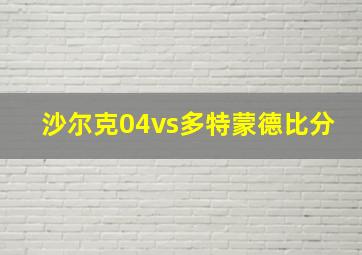 沙尔克04vs多特蒙德比分